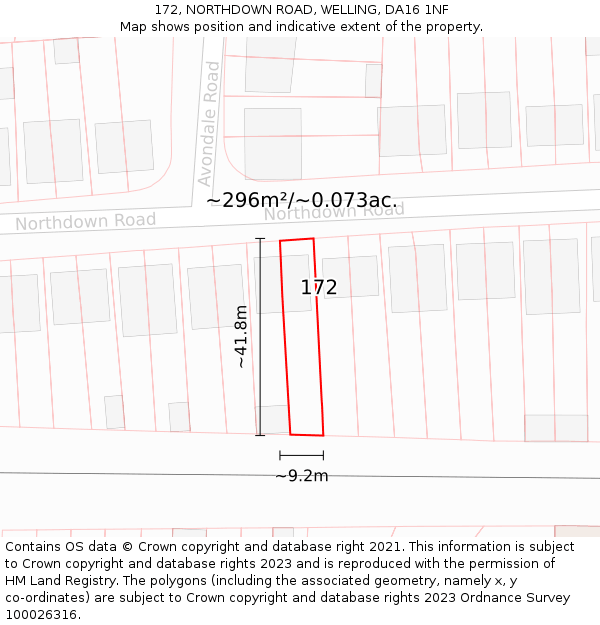 172, NORTHDOWN ROAD, WELLING, DA16 1NF
Map shows position and indicative extent of the property.

Avondale Road

~296m²/~0.073ac.

Northdown Road

Northdown Road

172

~41.8m

~9.2m

Contains OS data © Crown copyright and database right 2021. This information is subject to Crown copyright and database rights 2023 and is reproduced with the permission of HM Land Registry. The polygons (including the associated geometry, namely x, y co-ordinates) are subject to Crown copyright and database rights 2023 Ordnance Survey 100026316.